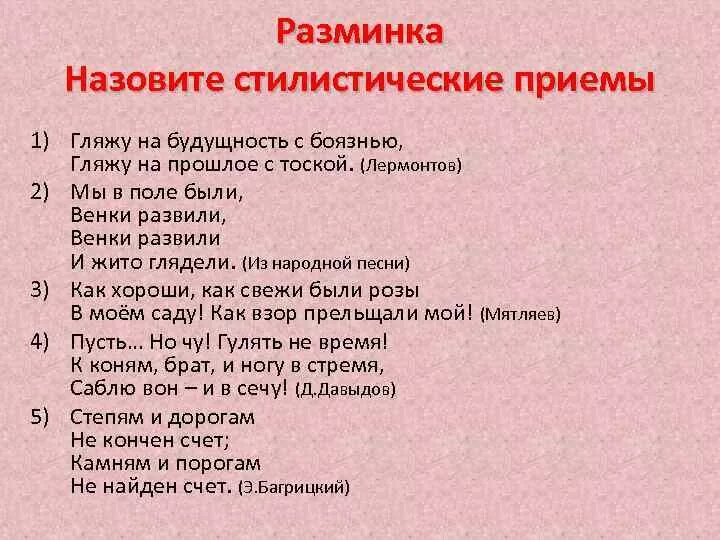 Разминка
Назовите стилистические приемы

1) Гляжу на будущность с боязнью,
Гляжу на прошлое с тоской. (Лермонтов)

2) Мы в поле были,
Венки развили,
Венки развили
И жито глядели. (Из народной песни)

3) Как хороши, как свежи были розы
В моём саду! Как взор прельщали мой! (Мятляев)

4) Пусть… Но чу! Гулять не время!
К коням, брат, и ногу в стремя,
Саблю вон – и в сечу! (Д.Давыдов)

5) Степям и дорогам
Не кончен счет;
Камням и порогам
Не найден счет. (Э.Багрицкий)